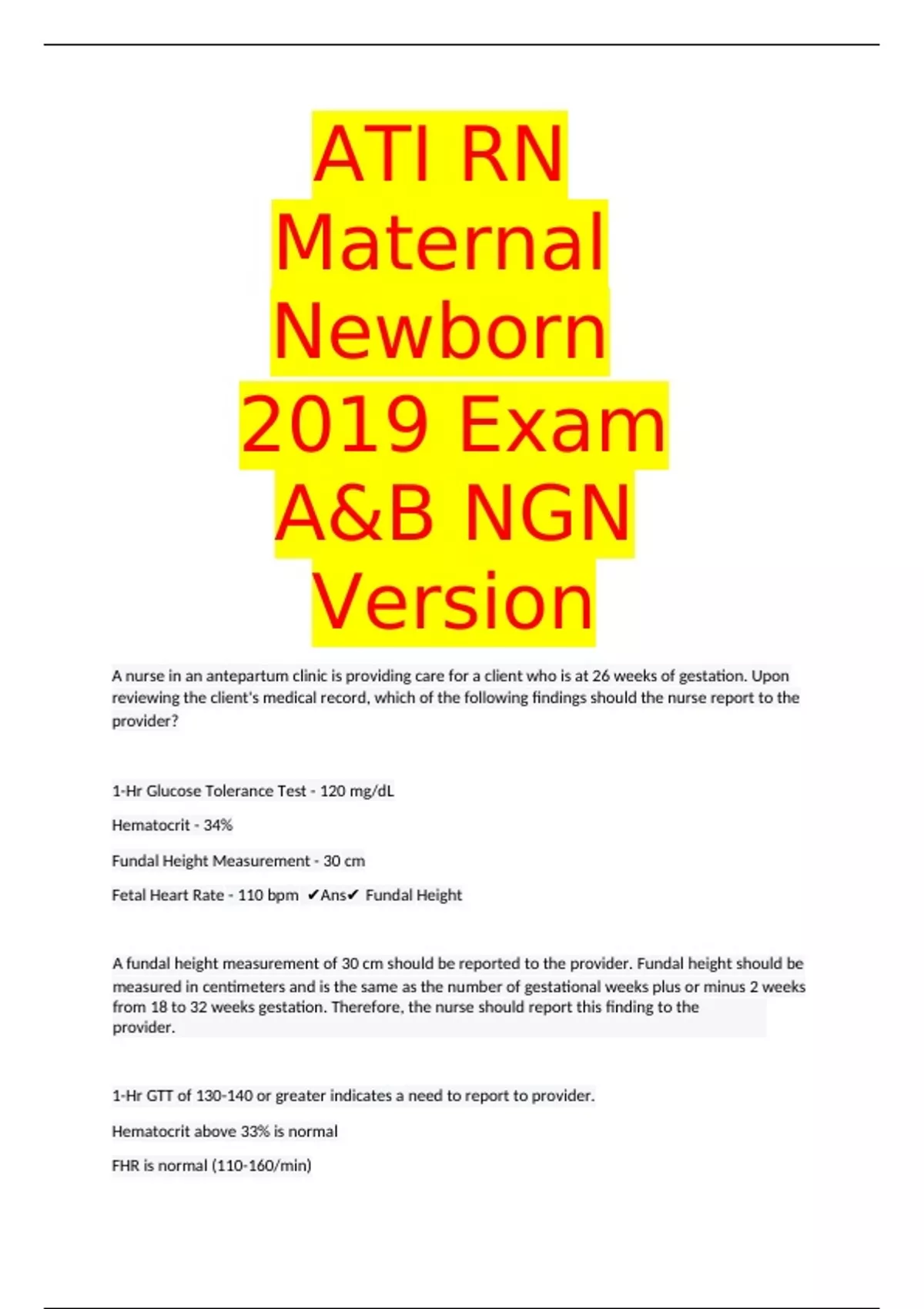 ATI RN Maternal Newborn 2019 Exam A&B NGN Version

A nurse in an antepartum clinic is providing care for a client who is at 26 weeks of gestation. Upon reviewing the client's medical record, which of the following findings should the nurse report to the provider?

1-Hr Glucose Tolerance Test - 120 mg/dL

Hematocrit - 34%

Fundal Height Measurement - 30 cm

Fetal Heart Rate - 110 bpm ✔Ans✔ Fundal Height

A fundal height measurement of 30 cm should be reported to the provider. Fundal height should be measured in centimeters and is the same as the number of gestational weeks plus or minus 2 weeks from 18 to 32 weeks gestation. Therefore, the nurse should report this finding to the provider.

1-Hr GTT of 130-140 or greater indicates a need to report to provider.

Hematocrit above 33% is normal

FHR is normal (110-160/min)